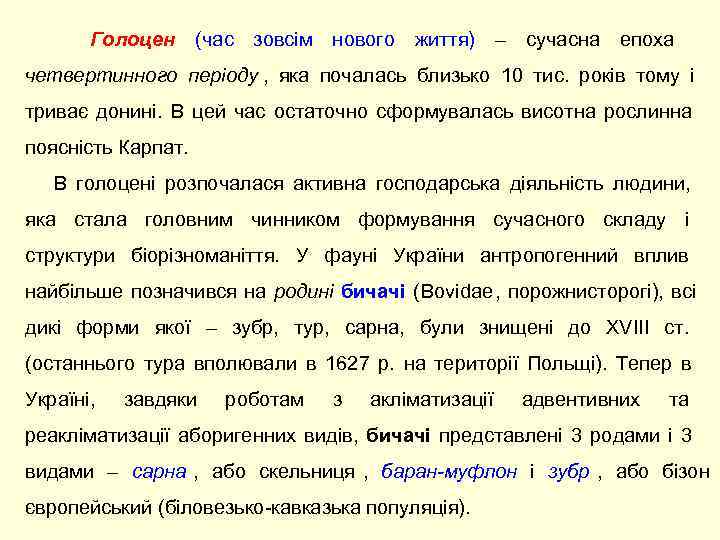 Голоцен (час зовсім нового життя) – сучасна епоха четвертинного періоду , яка почалась близько 10 тис. років тому і триває донині. В цей час остаточно сформувалась висотна рослинна поясність Карпат.

В голоцені розпочалася активна господарська діяльність людини, яка стала головним чинником формування сучасного складу і структури біорізноманіття. У фауні України антропогенний вплив найбільше позначився на родині бичачі (Bovidae, порожнисторогі), всі дикі форми якої – зубр, тур, сарна, були знищені до XVIII ст. (останнього тура вполювали в 1627 р. на території Польщі). Тепер в Україні, завдяки роботам з акліматизації адвентивних та реакліматизації аборигенних видів, бичачі представлені 3 родами і 3 видами – сарна , або скельниця , баран-муфлон і зубр , або бізон європейський (біловезько-кавказька популяція).